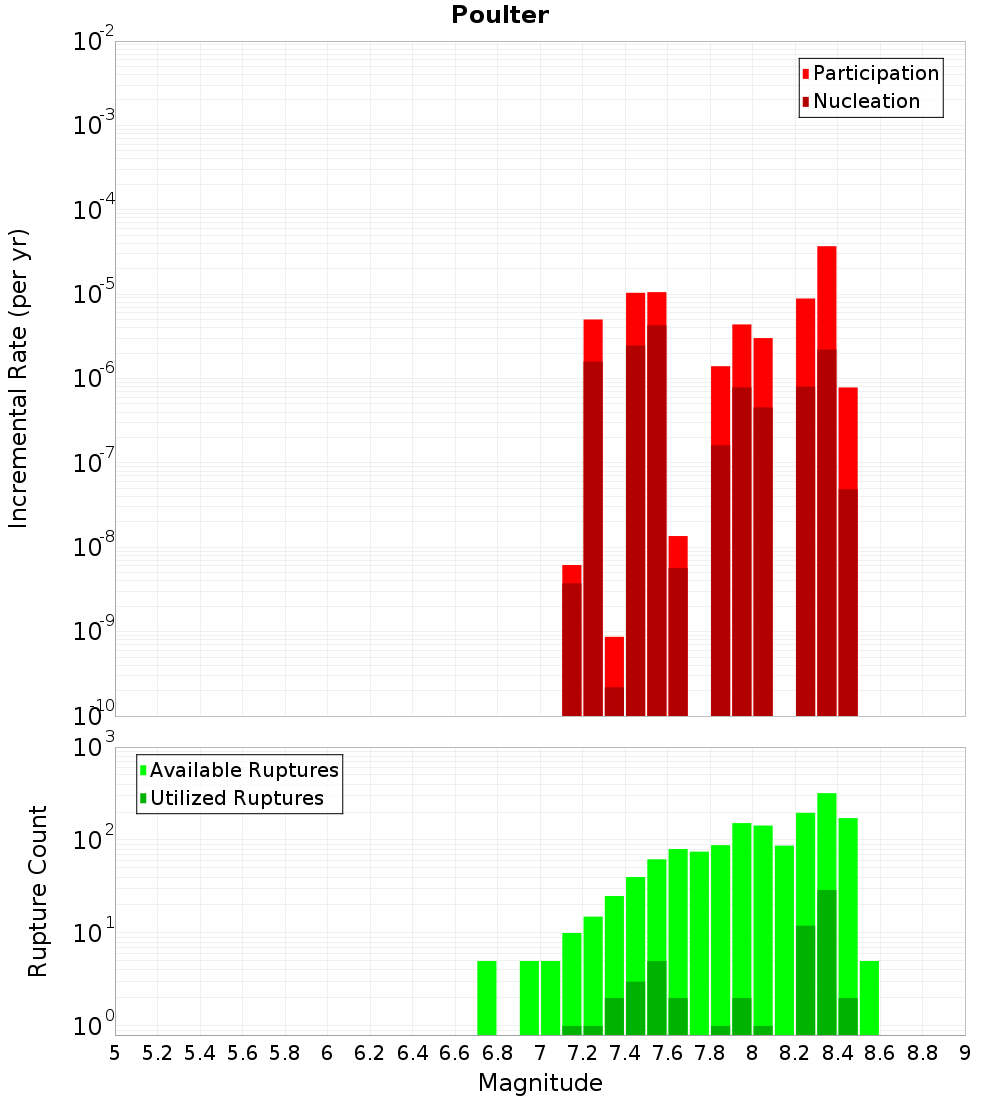 Poulter

Participation
Nucleation

Incremental Rate (per yr)

$10^{-2}$
$10^{-3}$
$10^{-4}$
$10^{-5}$
$10^{-6}$
$10^{-7}$
$10^{-8}$
$10^{-9}$
$10^{-10}$

Available Ruptures
Utilized Ruptures

Rupture Count

$10^{3}$
$10^{2}$
$10^{1}$
$10^{0}$

5 5.2 5.4 5.6 5.8 6 6.2 6.4 6.6 6.8 7 7.2 7.4 7.6 7.8 8 8.2 8.4 8.6 8.8 9

Magnitude